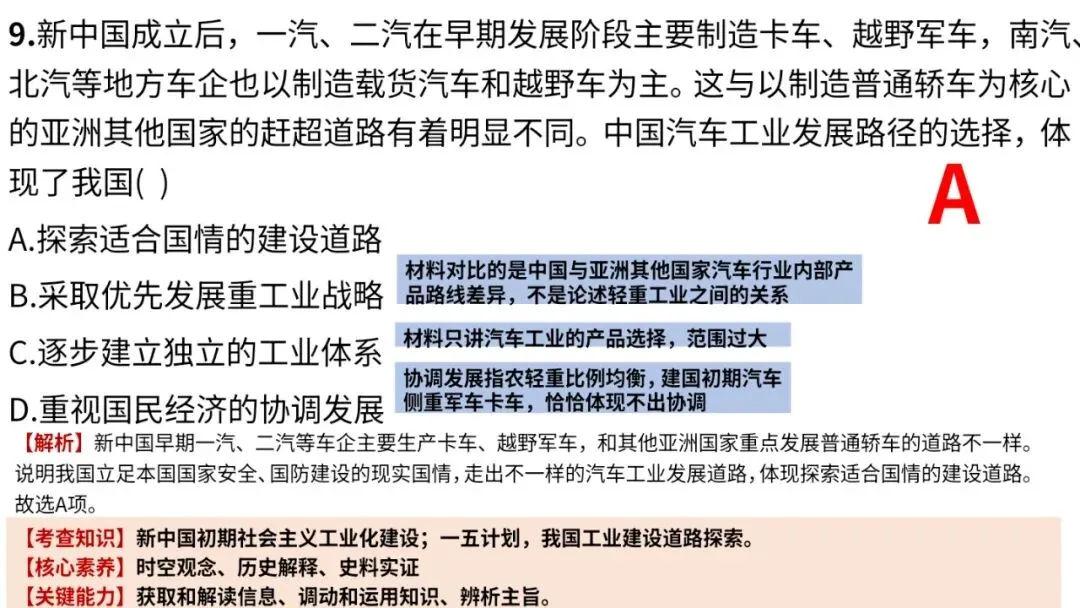 9.新中国成立后，一汽、二汽在早期发展阶段主要制造卡车、越野军车，南汽、北汽等地方车企也以制造载货汽车和越野车为主。这与以制造普通轿车为核心的亚洲其他国家的赶超道路有着明显不同。中国汽车工业发展路径的选择，体现了我国( )

A

A.探索适合国情的建设道路

B.采取优先发展重工业战略

材料对比的是中国与亚洲其他国家汽车行业内部产品路线差异，不是论述轻重工业之间的关系

C.逐步建立独立的工业体系

材料只讲汽车工业的产品选择，范围过大

D.重视国民经济的协调发展

协调发展指农轻重比例均衡，建国初期汽车侧重军车卡车，恰恰体现不出协调

【解析】新中国早期一汽、二汽等车企主要生产卡车、越野军车，和其他亚洲国家重点发展普通轿车的道路不一样。说明我国立足本国国家安全、国防建设的现实国情，走出不一样的汽车工业发展道路，体现探索适合国情的建设道路。故选A项。

【考查知识】新中国初期社会主义工业化建设；一五计划，我国工业建设道路探索。
【核心素养】时空观念、历史解释、史料实证
【关键能力】获取和解读信息、调动和运用知识、辨析主旨。